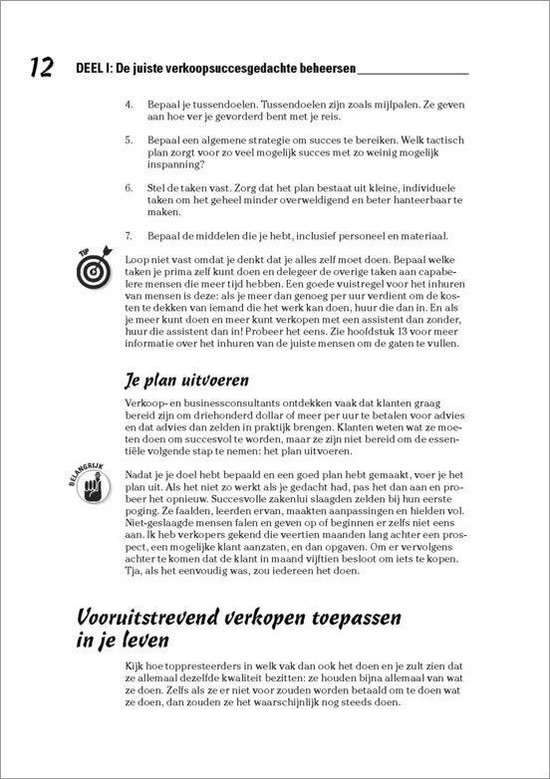 12 DEEL I: De juiste verkoopsuccesgedachte beheersen

4. Bepaal je tussendoelen. Tussendoelen zijn zoals mijlpalen. Ze geven aan hoe ver je gevorderd bent met je reis.

5. Bepaal een algemene strategie om succes te bereiken. Welk tactisch plan zorgt voor zo veel mogelijk succes met zo weinig mogelijk inspanning?

6. Stel de taken vast. Zorg dat het plan bestaat uit kleine, individuele taken om het geheel minder overweldigend en beter hanteerbaar te maken.

7. Bepaal de middelen die je hebt, inclusief personeel en materiaal.

TIP

Loop niet vast omdat je denkt dat je alles zelf moet doen. Bepaal welke taken je prima zelf kunt doen en delegeer de overige taken aan capabelere mensen die meer tijd hebben. Een goede vuistregel voor het inhuren van mensen is deze: als je meer dan genoeg per uur verdient om de kosten te dekken van iemand die het werk kan doen, huur die dan in. En als je meer kunt doen en meer kunt verkopen met een assistent dan zonder, huur die assistent dan in! Probeer het eens. Zie hoofdstuk 13 voor meer informatie over het inhuren van de juiste mensen om de gaten te vullen.

Je plan uitvoeren

Verkoop- en businessconsultants ontdekken vaak dat klanten graag bereid zijn om driehonderd dollar of meer per uur te betalen voor advies en dat advies dan zelden in praktijk brengen. Klanten weten wat ze moeten doen om succesvol te worden, maar ze zijn niet bereid om de essentiële volgende stap te nemen: het plan uitvoeren.

BELANGRIJK

Nadat je je doel hebt bepaald en een goed plan hebt gemaakt, voer je het plan uit. Als het niet zo werkt als je gedacht had, pas het dan aan en probeer het opnieuw. Succesvolle zakenlui slaagden zelden bij hun eerste poging. Ze faalden, leerden ervan, maakten aanpassingen en hielden vol. Niet-geslaagde mensen falen en geven op of beginnen er zelfs niet eens aan. Ik heb verkopers gekend die veertien maanden lang achter een prospect, een mogelijke klant aanzaten, en dan opgaven. Om er vervolgens achter te komen dat de klant in maand vijftien besloot om iets te kopen. Tja, als het eenvoudig was, zou iedereen het doen.

Vooruitstrevend verkopen toepassen in je leven

Kijk hoe toppresteerders in welk vak dan ook het doen en je zult zien dat ze allemaal dezelfde kwaliteit bezitten: ze houden bijna allemaal van wat ze doen. Zelfs als ze er niet voor zouden worden betaald om te doen wat ze doen, dan zouden ze het waarschijnlijk nog steeds doen.